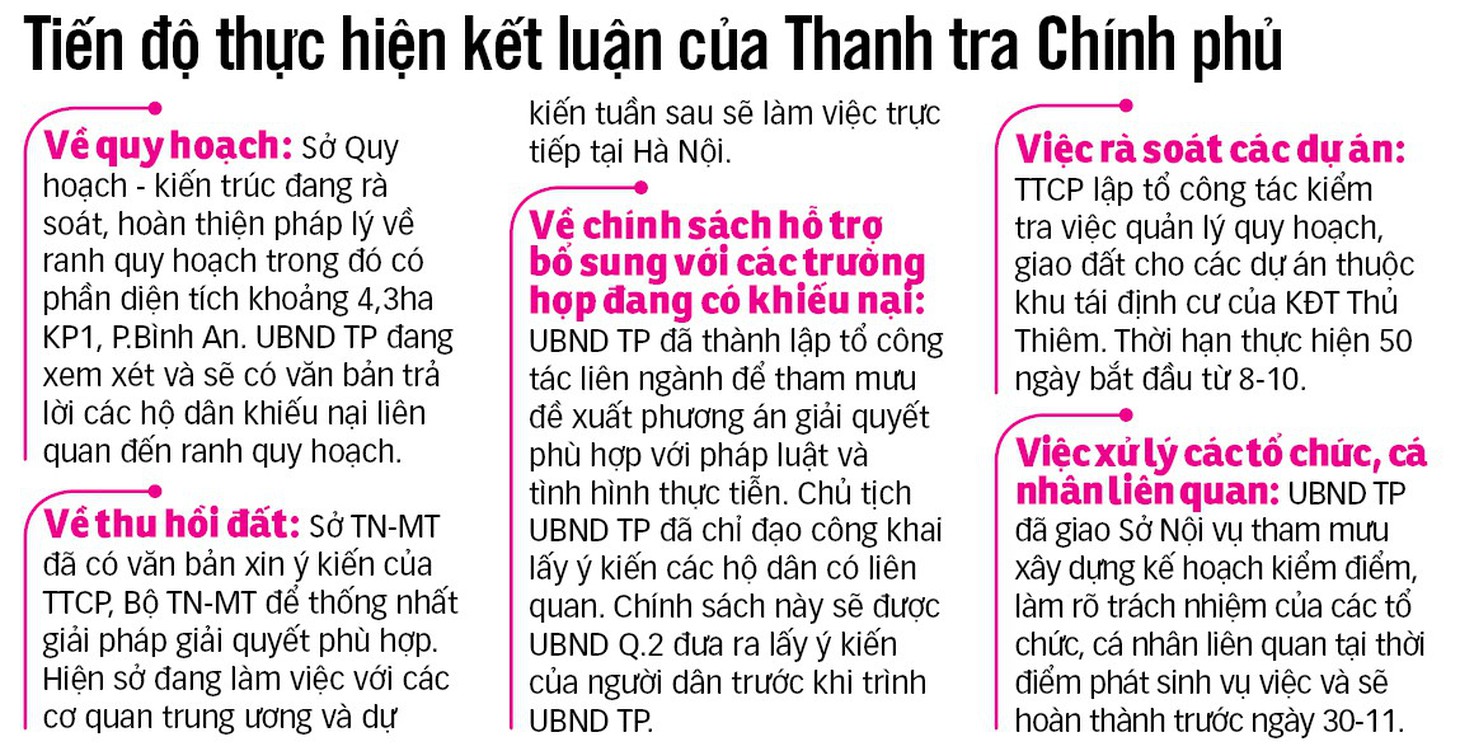 Tiến độ thực hiện kết luận của Thanh tra Chính phủ

Về quy hoạch: Sở Quy hoạch - kiến trúc đang rà soát, hoàn thiện pháp lý về ranh quy hoạch trong đó có phần diện tích khoảng 4,3ha KP1, P.Bình An. UBND TP đang xem xét và sẽ có văn bản trả lời các hộ dân khiếu nại liên quan đến ranh quy hoạch.

Về thu hồi đất: Sở TN-MT đã có văn bản xin ý kiến của TTCP, Bộ TN-MT để thống nhất giải pháp giải quyết phù hợp. Hiện sở đang làm việc với các cơ quan trung ương và dự kiến tuần sau sẽ làm việc trực tiếp tại Hà Nội.

Về chính sách hỗ trợ bổ sung với các trường hợp đang có khiếu nại: UBND TP đã thành lập tổ công tác liên ngành để tham mưu đề xuất phương án giải quyết phù hợp với pháp luật và tình hình thực tiễn. Chủ tịch UBND TP đã chỉ đạo công khai lấy ý kiến các hộ dân có liên quan. Chính sách này sẽ được UBND Q.2 đưa ra lấy ý kiến của người dân trước khi trình UBND TP.

Việc rà soát các dự án: TTCP lập tổ công tác kiểm tra việc quản lý quy hoạch, giao đất cho các dự án thuộc khu tái định cư của KĐT Thủ Thiêm. Thời hạn thực hiện 50 ngày bắt đầu từ 8-10.

Việc xử lý các tổ chức, cá nhân liên quan: UBND TP đã giao Sở Nội vụ tham mưu xây dựng kế hoạch kiểm điểm, làm rõ trách nhiệm của các tổ chức, cá nhân liên quan tại thời điểm phát sinh vụ việc và sẽ hoàn thành trước ngày 30-11.